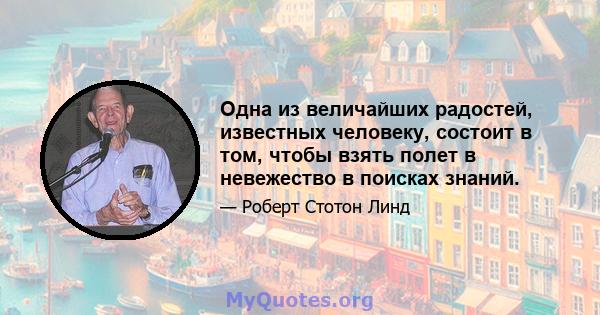 Одна из величайших радостей, известных человеку, состоит в том, чтобы взять полет в невежество в поисках знаний.

— Роберт Стотон Линд

MyQuotes.org